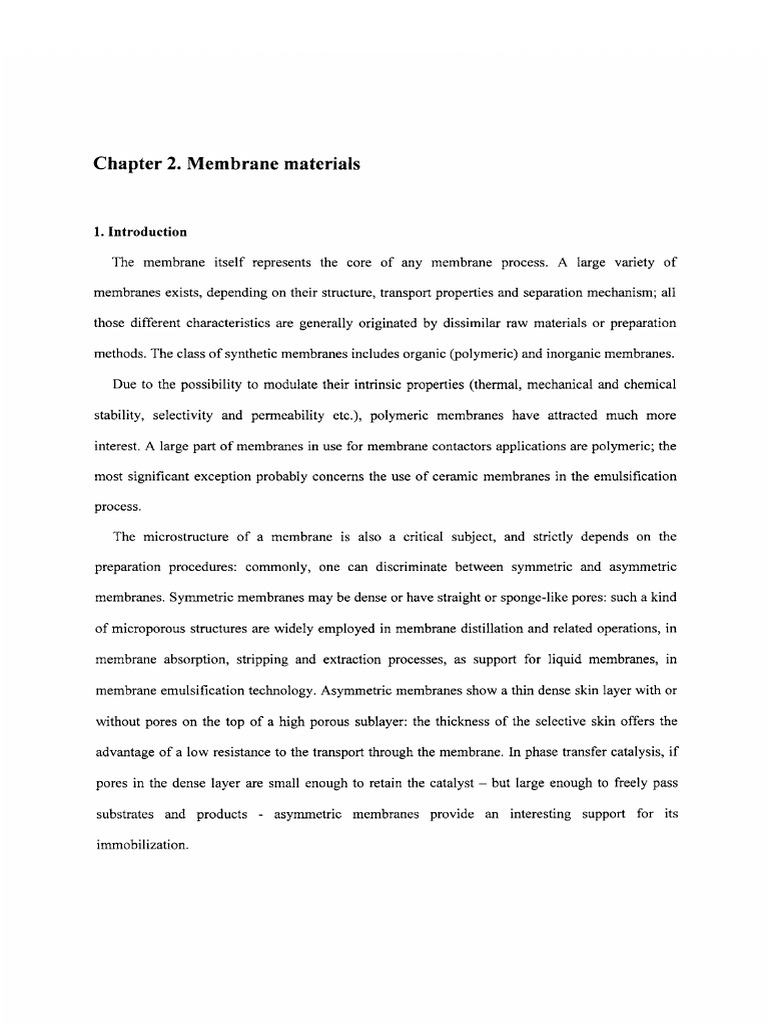 Chapter 2. Membrane materials

1. Introduction

The membrane itself represents the core of any membrane process. A large variety of membranes exists, depending on their structure, transport properties and separation mechanism; all those different characteristics are generally originated by dissimilar raw materials or preparation methods. The class of synthetic membranes includes organic (polymeric) and inorganic membranes.

Due to the possibility to modulate their intrinsic properties (thermal, mechanical and chemical stability, selectivity and permeability etc.), polymeric membranes have attracted much more interest. A large part of membranes in use for membrane contactors applications are polymeric; the most significant exception probably concerns the use of ceramic membranes in the emulsification process.

The microstructure of a membrane is also a critical subject, and strictly depends on the preparation procedures: commonly, one can discriminate between symmetric and asymmetric membranes. Symmetric membranes may be dense or have straight or sponge-like pores: such a kind of microporous structures are widely employed in membrane distillation and related operations, in membrane absorption, stripping and extraction processes, as support for liquid membranes, in membrane emulsification technology. Asymmetric membranes show a thin dense skin layer with or without pores on the top of a high porous sublayer: the thickness of the selective skin offers the advantage of a low resistance to the transport through the membrane. In phase transfer catalysis, if pores in the dense layer are small enough to retain the catalyst – but large enough to freely pass substrates and products - asymmetric membranes provide an interesting support for its immobilization.